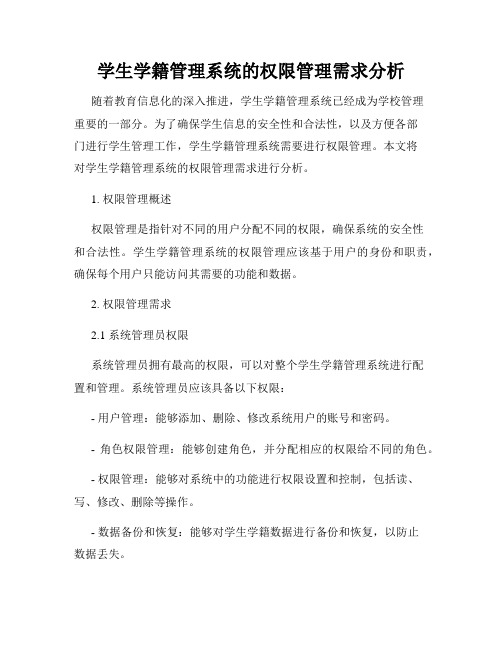 学生学籍管理系统的权限管理需求分析

随着教育信息化的深入推进，学生学籍管理系统已经成为学校管理重要的一部分。为了确保学生信息的安全性和合法性，以及方便各部门进行学生管理工作，学生学籍管理系统需要进行权限管理。本文将对学生学籍管理系统的权限管理需求进行分析。

1. 权限管理概述

权限管理是指针对不同的用户分配不同的权限，确保系统的安全性和合法性。学生学籍管理系统的权限管理应该基于用户的身份和职责，确保每个用户只能访问其需要的功能和数据。

2. 权限管理需求

2.1 系统管理员权限

系统管理员拥有最高的权限，可以对整个学生学籍管理系统进行配置和管理。系统管理员应该具备以下权限：

- 用户管理：能够添加、删除、修改系统用户的账号和密码。

- 角色权限管理：能够创建角色，并分配相应的权限给不同的角色。

- 权限管理：能够对系统中的功能进行权限设置和控制，包括读、写、修改、删除等操作。

- 数据备份和恢复：能够对学生学籍数据进行备份和恢复，以防止数据丢失。